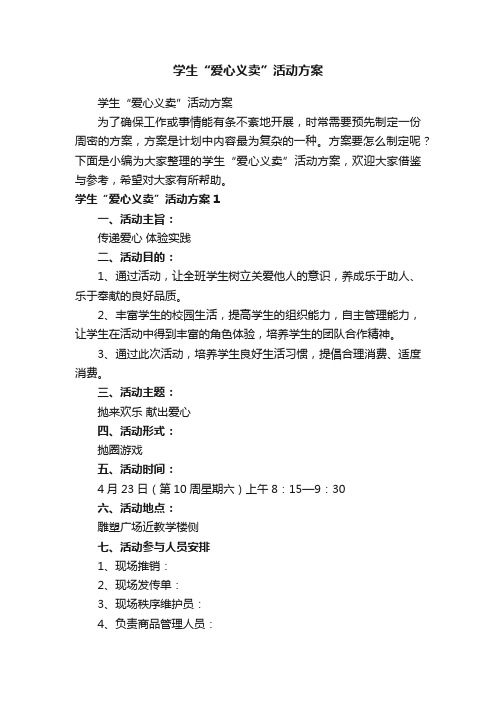 学生“爱心义卖”活动方案

学生“爱心义卖”活动方案

为了确保工作或事情能有条不紊地开展，时常需要预先制定一份周密的方案，方案是计划中内容最为复杂的一种。方案要怎么制定呢？下面是小编为大家整理的学生“爱心义卖”活动方案，欢迎大家借鉴与参考，希望对大家有所帮助。

学生“爱心义卖”活动方案1

一、活动主旨：

传递爱心 体验实践

二、活动目的：

1、通过活动，让全班学生树立关爱他人的意识，养成乐于助人、乐于奉献的良好品质。

2、丰富学生的校园生活，提高学生的组织能力，自主管理能力，让学生在活动中得到丰富的角色体验，培养学生的团队合作精神。

3、通过此次活动，培养学生良好生活习惯，提倡合理消费、适度消费。

三、活动主题：

抛来欢乐 献出爱心

四、活动形式：

抛圈游戏

五、活动时间：

4月23日（第10周星期六）上午8：15—9：30

六、活动地点：

雕塑广场近教学楼侧

七、活动参与人员安排

1、现场推销：

2、现场发传单：

3、现场秩序维护员：

4、负责商品管理人员：